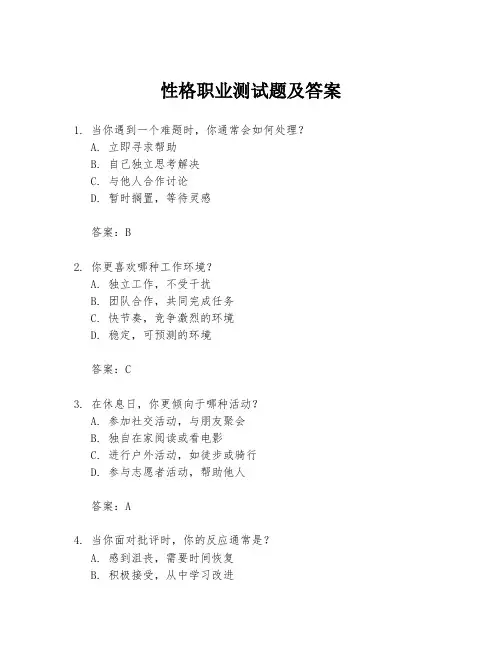 性格职业测试题及答案

1. 当你遇到一个难题时，你通常会如何处理？
A. 立即寻求帮助
B. 自己独立思考解决
C. 与他人合作讨论
D. 暂时搁置，等待灵感

答案：B

2. 你更喜欢哪种工作环境？
A. 独立工作，不受干扰
B. 团队合作，共同完成任务
C. 快节奏，竞争激烈的环境
D. 稳定，可预测的环境

答案：C

3. 在休息日，你更倾向于哪种活动？
A. 参加社交活动，与朋友聚会
B. 独自在家阅读或看电影
C. 进行户外活动，如徒步或骑行
D. 参与志愿者活动，帮助他人

答案：A

4. 当你面对批评时，你的反应通常是？
A. 感到沮丧，需要时间恢复
B. 积极接受，从中学习改进